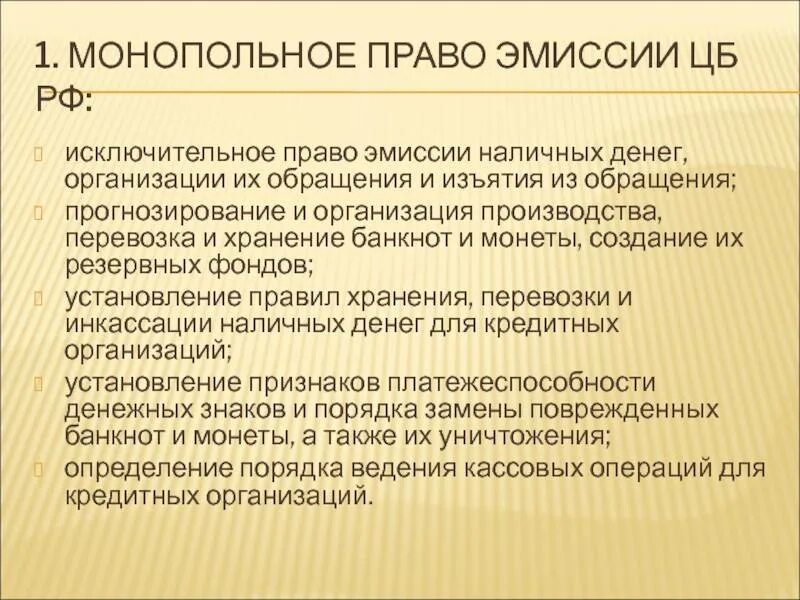 1. МОНОПОЛЬНОЕ ПРАВО ЭМИССИИ ЦБ РФ:

исключительное право эмиссии наличных денег, организации их обращения и изъятия из обращения;

прогнозирование и организация производства, перевозка и хранение банкнот и монеты, создание их резервных фондов;

установление правил хранения, перевозки и инкассации наличных денег для кредитных организаций;

установление признаков платежеспособности денежных знаков и порядка замены поврежденных банкнот и монеты, а также их уничтожения;

определение порядка ведения кассовых операций для кредитных организаций.